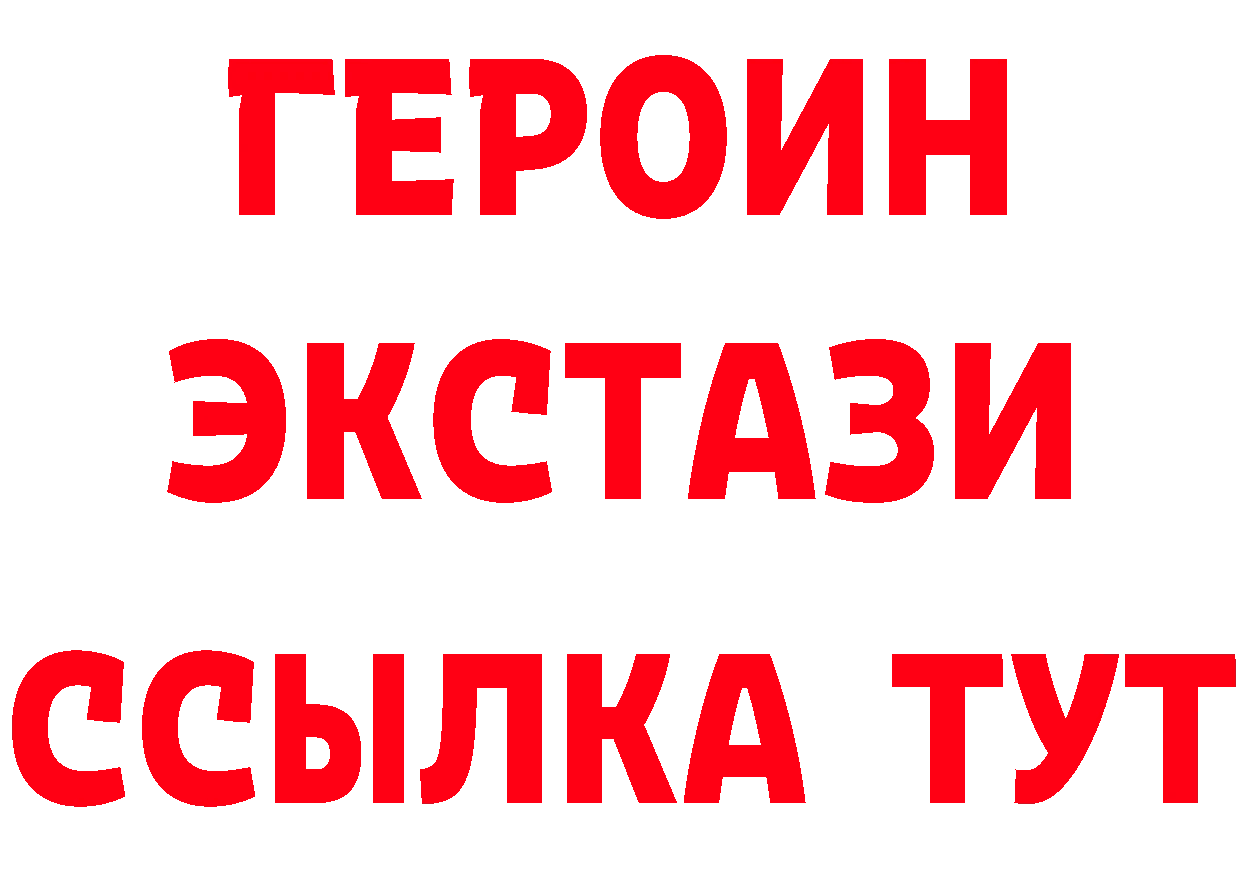 ГЕРОИН ЭКСТАЗИ ССЫЛКА ТУТ